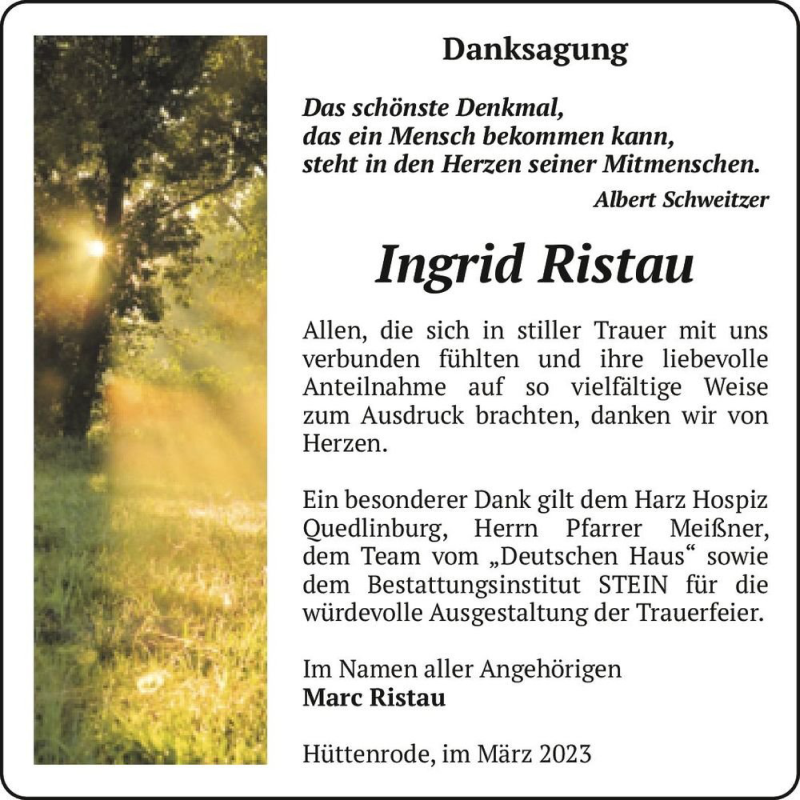 Danksagung

Das schönste Denkmal,
das ein Mensch bekommen kann,
steht in den Herzen seiner Mitmenschen.
Albert Schweitzer

Ingrid Ristau

Allen, die sich in stiller Trauer mit uns verbunden fühlten und ihre liebevolle Anteilnahme auf so vielfältige Weise zum Ausdruck brachten, danken wir von Herzen.

Ein besonderer Dank gilt dem Harz Hospiz Quedlinburg, Herrn Pfarrer Meißner, dem Team vom „Deutschen Haus“ sowie dem Bestattungsinstitut STEIN für die würdevolle Ausgestaltung der Trauerfeier.

Im Namen aller Angehörigen
Marc Ristau

Hüttenrode, im März 2023